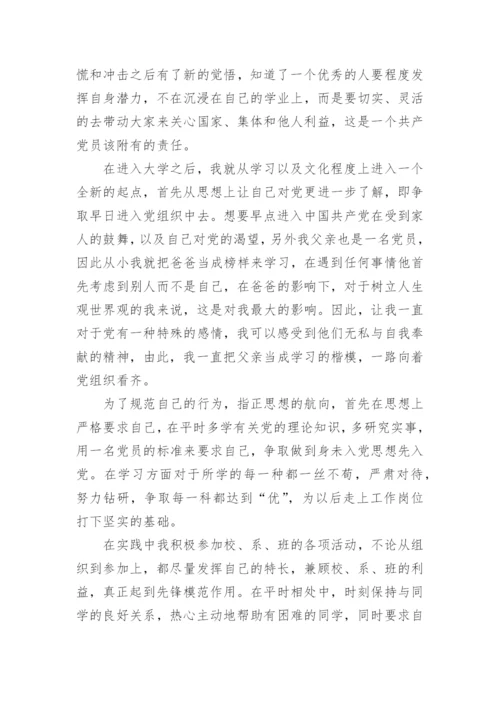 慌和冲击之后有了新的觉悟，知道了一个优秀的人要程度发挥自身潜力，不在沉浸在自己的学业上，而是要切实、灵活的去带动大家来关心国家、集体和他人利益，这是一个共产党员该附有的责任。

在进入大学之后，我就从学习以及文化程度上进入一个全新的起点，首先从思想上让自己对党更进一步了解，即争取早日进入党组织中去。想要早点进入中国共产党在受到家人的鼓舞，以及自己对党的渴望，另外我父亲也是一名党员，因此从小我就把爸爸当成榜样来学习，在遇到任何事情他首先考虑到别人而不是自己，在爸爸的影响下，对于树立人生观世界观的我来说，这是对我最大的影响。因此，让我一直对于党有一种特殊的感情，我可以感受到他们无私与自我奉献的精神，由此，我一直把父亲当成学习的楷模，一路向着党组织看齐。

为了规范自己的行为，指正思想的航向，首先在思想上严格要求自己，在平时多学有关党的理论知识，多研究实事，用一名党员的标准来要求自己，争取做到身未入党思想先入党。在学习方面对于所学的每一种都一丝不苟，严肃对待，努力钻研，争取每一科都达到“优”，为以后走上工作岗位打下坚实的基础。

在实践中我积极参加校、系、班的各项活动，不论从组织到参加上，都尽量发挥自己的特长，兼顾校、系、班的利益，真正起到先锋模范作用。在平时相处中，时刻保持与同学的良好关系，热心主动地帮助有困难的同学，同时要求自